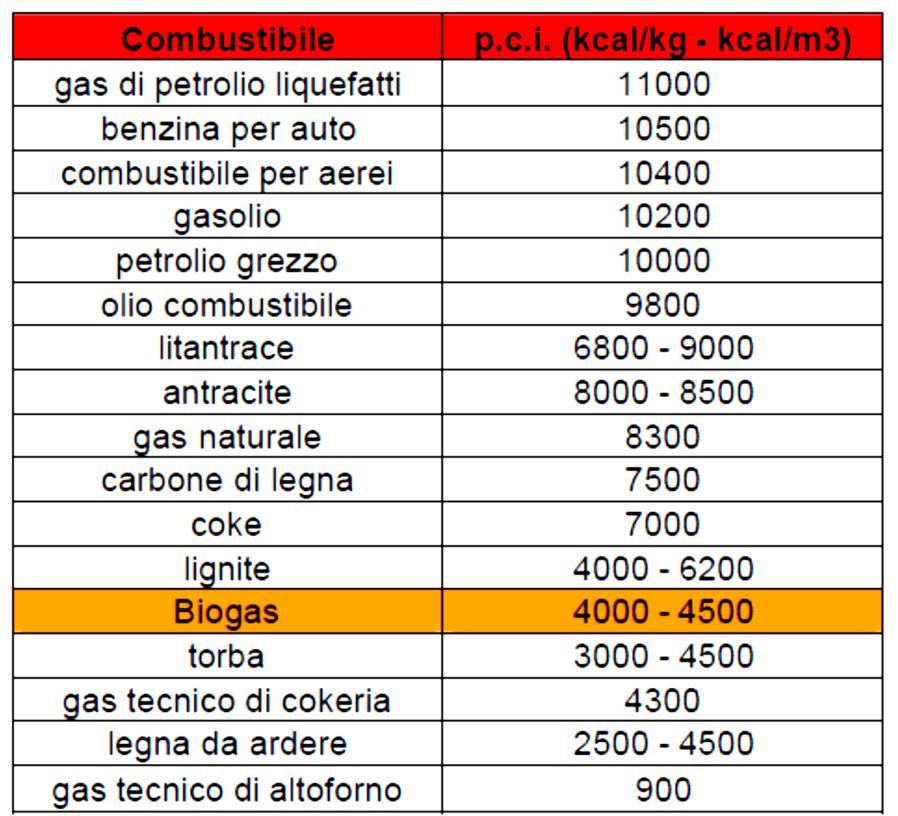 | Combustibile | p.c.i. (kcal/kg - kcal/m3) |
|---|---|
| gas di petrolio liquefatti | 11000 |
| benzina per auto | 10500 |
| combustibile per aerei | 10400 |
| gasolio | 10200 |
| petrolio grezzo | 10000 |
| olio combustibile | 9800 |
| litantrace | 6800 - 9000 |
| antracite | 8000 - 8500 |
| gas naturale | 8300 |
| carbone di legna | 7500 |
| coke | 7000 |
| lignite | 4000 - 6200 |
| Biogas | 4000 - 4500 |
| torba | 3000 - 4500 |
| gas tecnico di cokeria | 4300 |
| legna da ardere | 2500 - 4500 |
| gas tecnico di altoforno | 900 |